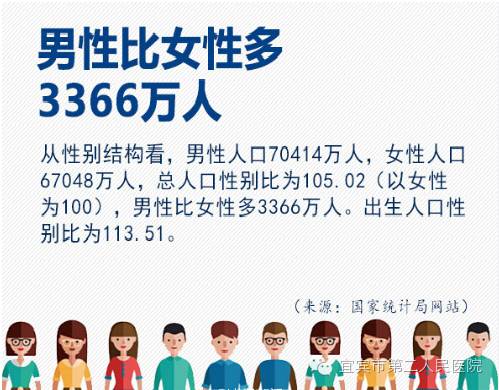 男性比女性多
3366万人

从性别结构看，男性人口70414万人，女性人口67048万人，总人口性别比为105.02（以女性为100），男性比女性多3366万人。出生人口性别比为113.51。

（来源：国家统计局网站）

宜宾市第二人民医院